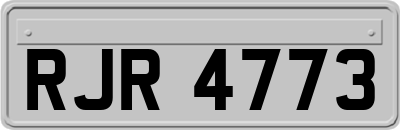 RJR 4773